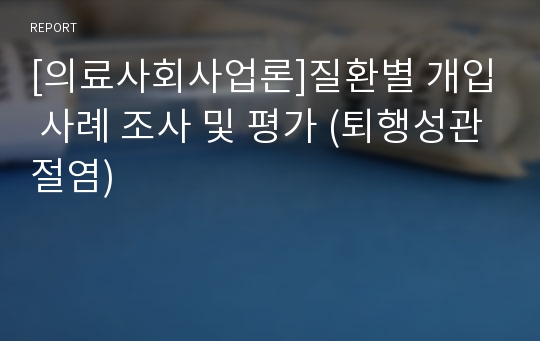 REPORT

[의료사회사업론]질환별 개입 사례 조사 및 평가 (퇴행성관절염)